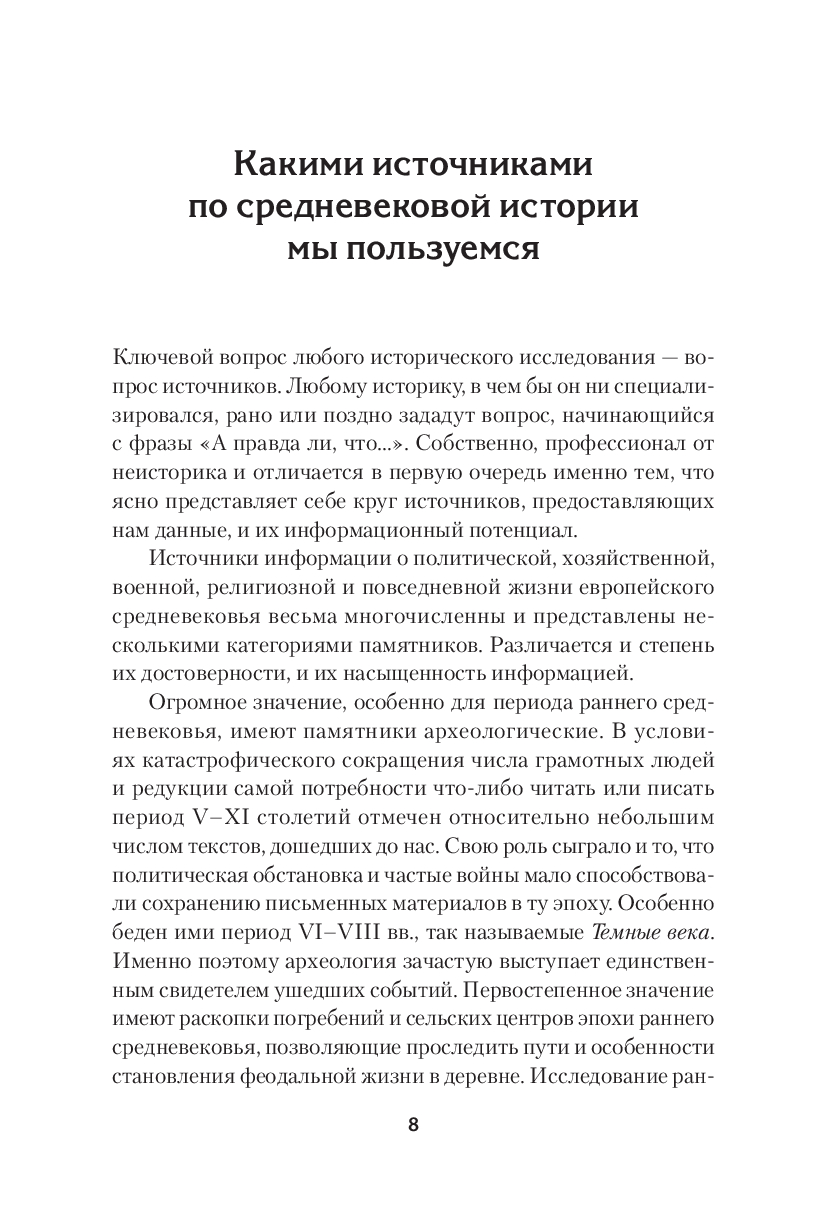 Какими источниками по средневековой истории мы пользуемся

Ключевой вопрос любого исторического исследования — вопрос источников. Любому историку, в чем бы он ни специализировался, рано или поздно зададут вопрос, начинающийся с фразы «А правда ли, что...». Собственно, профессионал от неисторика и отличается в первую очередь именно тем, что ясно представляет себе круг источников, предоставляющих нам данные, и их информационный потенциал.

Источники информации о политической, хозяйственной, военной, религиозной и повседневной жизни европейского средневековья весьма многочисленны и представлены несколькими категориями памятников. Различается и степень их достоверности, и их насыщенность информацией.

Огромное значение, особенно для периода раннего средневековья, имеют памятники археологические. В условиях катастрофического сокращения числа грамотных людей и редукции самой потребности что-либо читать или писать период V–XI столетий отмечен относительно небольшим числом текстов, дошедших до нас. Свою роль сыграло и то, что политическая обстановка и частые войны мало способствовали сохранению письменных материалов в ту эпоху. Особенно беден ими период VI–VIII вв., так называемые Темные века. Именно поэтому археология зачастую выступает единственным свидетелем ушедших событий. Первостепенное значение имеют раскопки погребений и сельских центров эпохи раннего средневековья, позволяющие проследить пути и особенности становления феодальной жизни в деревне. Исследование ран-

8